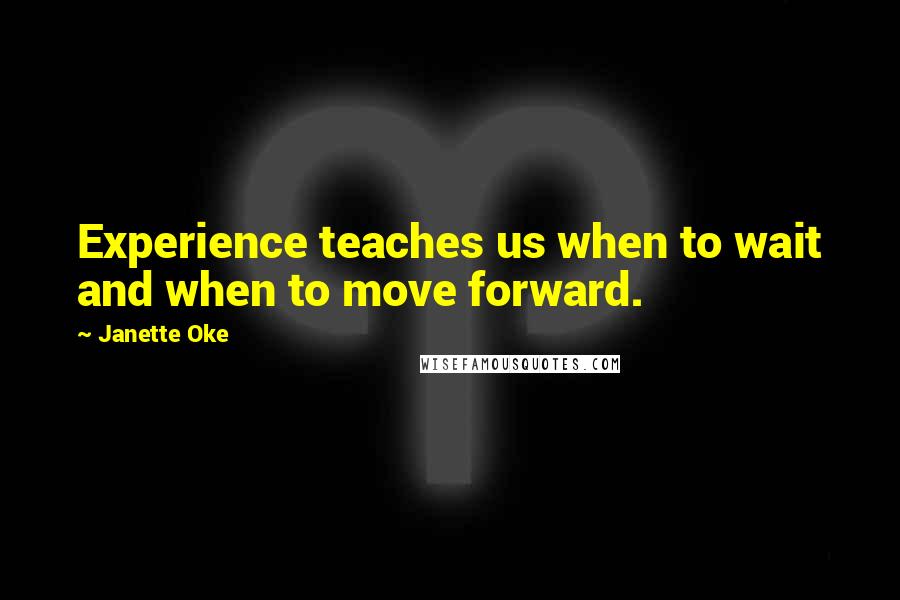 Experience teaches us when to wait and when to move forward.

~ Janette Oke

WISEFAMOUSQUOTES.COM